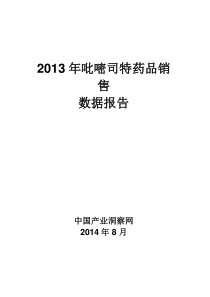 2013 年吡嘧司特药品销售
数据报告

中国产业洞察网
2014 年 8 月